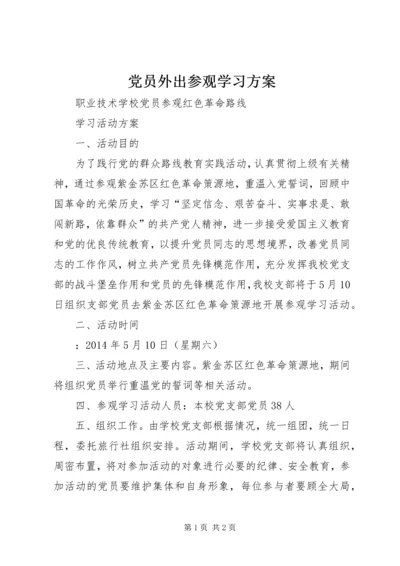 党员外出参观学习方案

职业技术学校党员参观红色革命路线

学习活动方案

一、活动目的

为了践行党的群众路线教育实践活动，认真贯彻上级有关精神，通过参观紫金苏区红色革命策源地，重温入党誓词，回顾中国革命的光荣历史，学习“坚定信念、艰苦奋斗、实事求是、敢闯新路，依靠群众”的共产党人精神，进一步接受爱国主义教育和党的优良传统教育，以提升党员同志的思想境界，改善党员同志的工作作风，树立共产党员先锋模范作用，充分发挥我校党支部的战斗堡垒作用和党员的先锋模范作用，我校支部将于5月10日组织支部党员去紫金苏区红色革命策源地开展参观学习活动。

二、活动时间

：2014年5月10日（星期六）

三、活动地点及主要内容。紫金苏区红色革命策源地，期间将组织党员举行重温党的誓词等相关活动。

四、参观学习活动人员：本校党支部党员38人

五、组织工作。由学校党支部根据情况，统一组团，统一日程，委托旅行社组织安排。活动期间，学校党支部将认真组织，周密布置，将对参加活动的对象进行必要的纪律、安全教育，参加活动的党员要维护集体和自身形象，每位参与者要顾全大局，

第1页 共2页